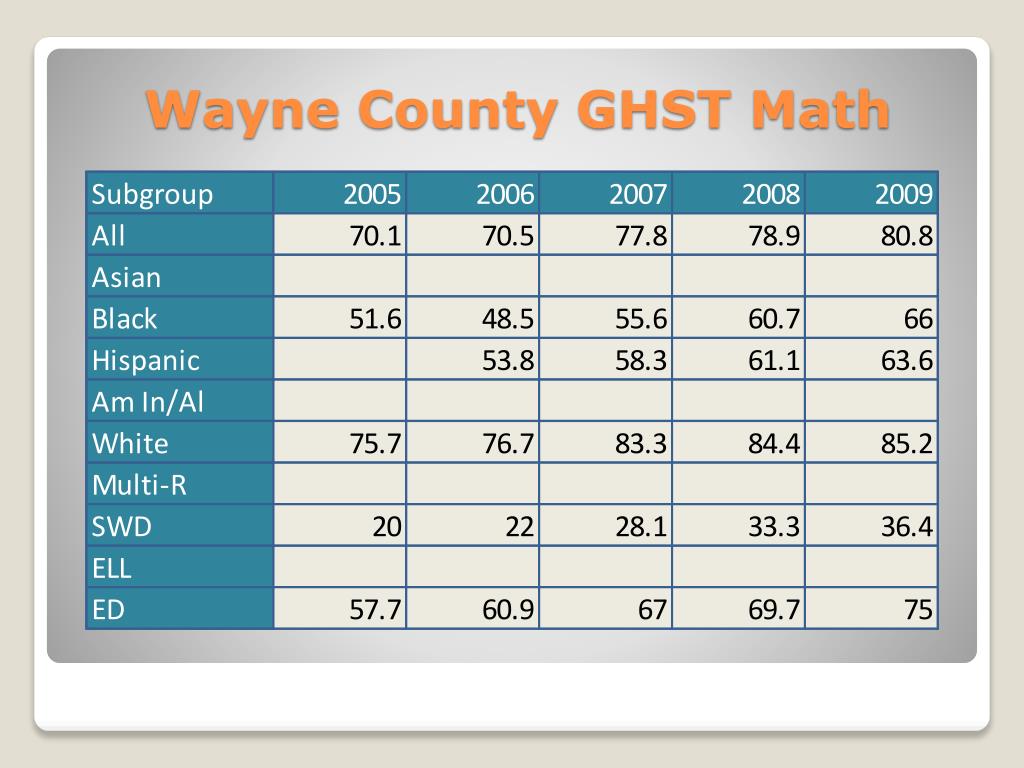 Wayne County GHST Math

| Subgroup | 2005 | 2006 | 2007 | 2008 | 2009 |
|---|---|---|---|---|---|
| All | 70.1 | 70.5 | 77.8 | 78.9 | 80.8 |
| Asian | | | | | |
| Black | 51.6 | 48.5 | 55.6 | 60.7 | 66 |
| Hispanic | | 53.8 | 58.3 | 61.1 | 63.6 |
| Am In/Al | | | | | |
| White | 75.7 | 76.7 | 83.3 | 84.4 | 85.2 |
| Multi-R | | | | | |
| SWD | 20 | 22 | 28.1 | 33.3 | 36.4 |
| ELL | | | | | |
| ED | 57.7 | 60.9 | 67 | 69.7 | 75 |